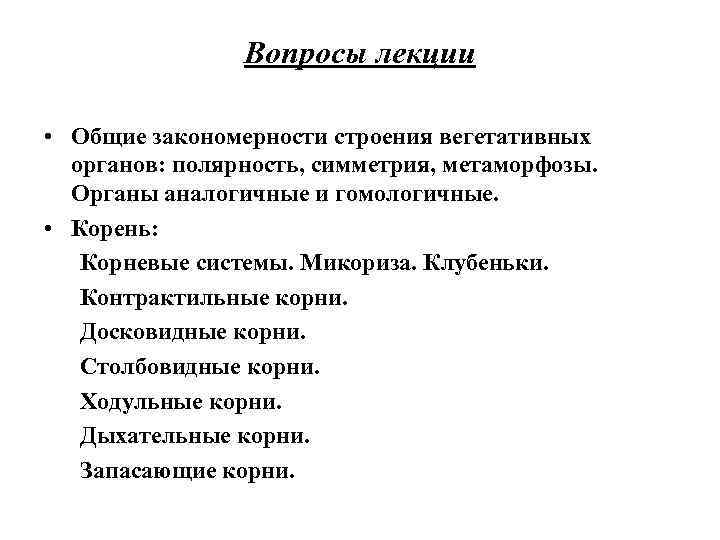 Вопросы лекции

• Общие закономерности строения вегетативных органов: полярность, симметрия, метаморфозы. Органы аналогичные и гомологичные.

• Корень:

Корневые системы. Микориза. Клубеньки.

Контрактильные корни.

Досковидные корни.

Столбовидные корни.

Ходульные корни.

Дыхательные корни.

Запасающие корни.